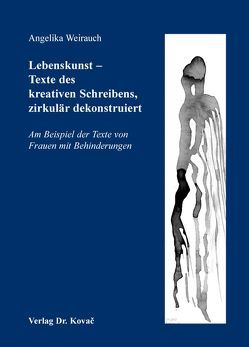 Angelika Weirauch

Lebenskunst – Texte des kreativen Schreibens, zirkulär dekonstruiert

Am Beispiel der Texte von Frauen mit Behinderungen

Verlag Dr. Kovač